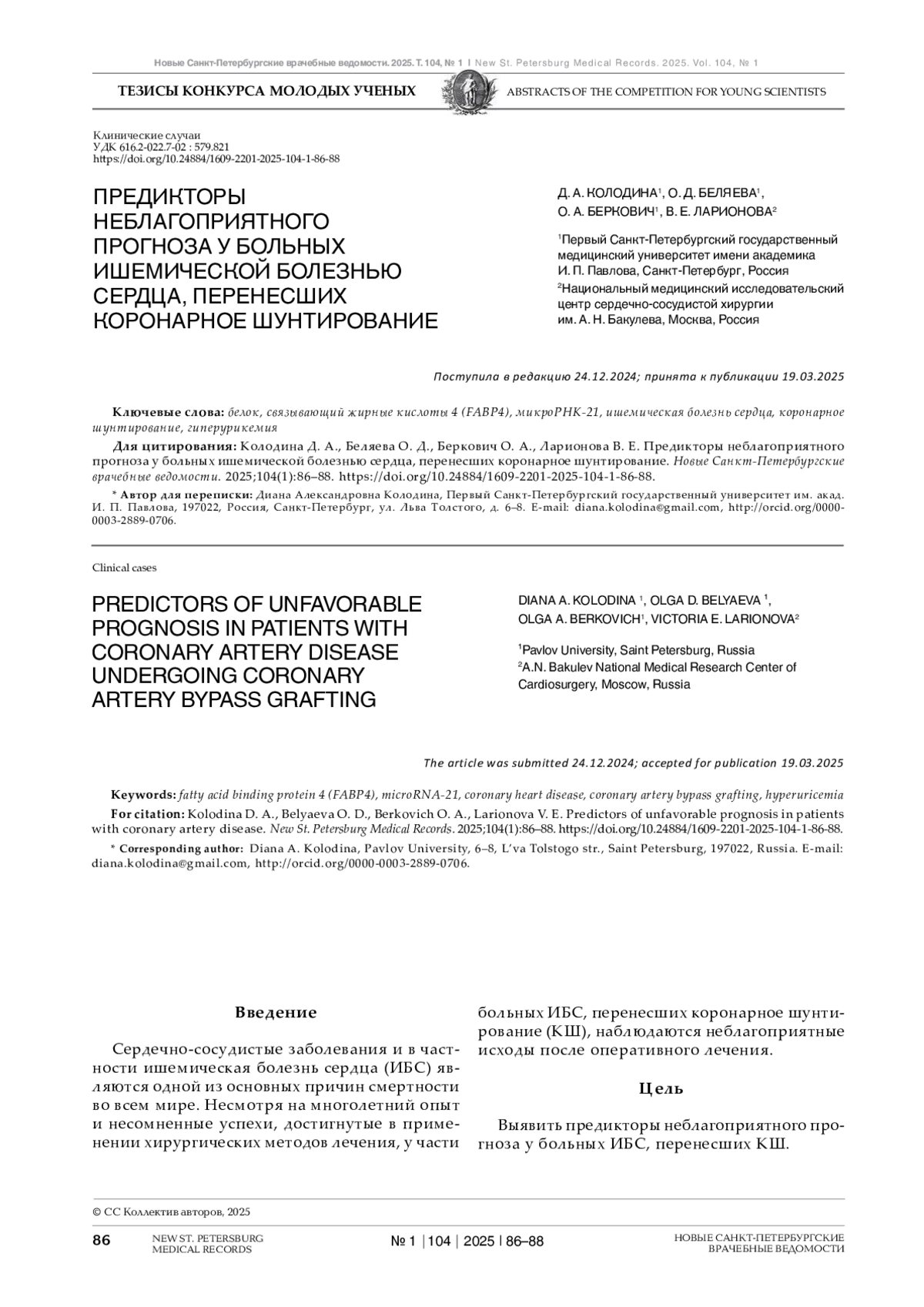 Новые Санкт-Петербургские врачебные ведомости. 2025. Т. 104, № 1 | New St. Petersburg Medical Records. 2025. Vol. 104, № 1

ТЕЗИСЫ КОНКУРСА МОЛОДЫХ УЧЕНЫХ

ABSTRACTS OF THE COMPETITION FOR YOUNG SCIENTISTS

Клинические случаи
УДК 616.2-022.7-02 : 579.821
https://doi.org/10.24884/1609-2201-2025-104-1-86-88

ПРЕДИКТОРЫ НЕБЛАГОПРИЯТНОГО ПРОГНОЗА У БОЛЬНЫХ ИШЕМИЧЕСКОЙ БОЛЕЗНЬЮ СЕРДЦА, ПЕРЕНЕСШИХ КОРОНАРНОЕ ШУНТИРОВАНИЕ

Д. А. КОЛОДИНА$^1$, О. Д. БЕЛЯЕВА$^1$, О. А. БЕРКОВИЧ$^1$, В. Е. ЛАРИОНОВА$^2$

$^1$Первый Санкт-Петербургский государственный медицинский университет имени академика И. П. Павлова, Санкт-Петербург, Россия
$^2$Национальный медицинский исследовательский центр сердечно-сосудистой хирургии им. А. Н. Бакулева, Москва, Россия

Поступила в редакцию 24.12.2024; принята к публикации 19.03.2025

Ключевые слова: белок, связывающий жирные кислоты 4 (FABP4), микроРНК-21, ишемическая болезнь сердца, коронарное шунтирование, гиперурикемия

Для цитирования: Колодина Д. А., Беляева О. Д., Беркович О. А., Ларионова В. Е. Предикторы неблагоприятного прогноза у больных ишемической болезнью сердца, перенесших коронарное шунтирование. Новые Санкт-Петербургские врачебные ведомости. 2025;104(1):86–88. https://doi.org/10.24884/1609-2201-2025-104-1-86-88.

* Автор для переписки: Диана Александровна Колодина, Первый Санкт-Петербургский государственный университет им. акад. И. П. Павлова, 197022, Россия, Санкт-Петербург, ул. Льва Толстого, д. 6–8. E-mail: diana.kolodina@gmail.com, http://orcid.org/0000-0003-2889-0706.

Clinical cases

PREDICTORS OF UNFAVORABLE PROGNOSIS IN PATIENTS WITH CORONARY ARTERY DISEASE UNDERGOING CORONARY ARTERY BYPASS GRAFTING

DIANA A. KOLODINA $^1$, OLGA D. BELYAEVA $^1$, OLGA A. BERKOVICH$^1$, VICTORIA E. LARIONOVA$^2$

$^1$Pavlov University, Saint Petersburg, Russia
$^2$A.N. Bakulev National Medical Research Center of Cardiosurgery, Moscow, Russia

The article was submitted 24.12.2024; accepted for publication 19.03.2025

Keywords: fatty acid binding protein 4 (FABP4), microRNA-21, coronary heart disease, coronary artery bypass grafting, hyperuricemia

For citation: Kolodina D. A., Belyaeva O. D., Berkovich O. A., Larionova V. E. Predictors of unfavorable prognosis in patients with coronary artery disease. New St. Petersburg Medical Records. 2025;104(1):86–88. https://doi.org/10.24884/1609-2201-2025-104-1-86-88.

* Corresponding author: Diana A. Kolodina, Pavlov University, 6–8, L'va Tolstogo str., Saint Petersburg, 197022, Russia. E-mail: diana.kolodina@gmail.com, http://orcid.org/0000-0003-2889-0706.

Введение

Сердечно-сосудистые заболевания и в частности ишемическая болезнь сердца (ИБС) являются одной из основных причин смертности во всем мире. Несмотря на многолетний опыт и несомненные успехи, достигнутые в применении хирургических методов лечения, у части больных ИБС, перенесших коронарное шунтирование (КШ), наблюдаются неблагоприятные исходы после оперативного лечения.

Цель

Выявить предикторы неблагоприятного прогноза у больных ИБС, перенесших КШ.

© СС Коллектив авторов, 2025

86 NEW ST. PETERSBURG MEDICAL RECORDS № 1 | 104 | 2025 | 86–88 НОВЫЕ САНКТ-ПЕТЕРБУРГСКИЕ ВРАЧЕБНЫЕ ВЕДОМОСТИ